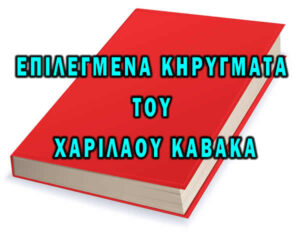 ΕΠΙΛΕΓΜΕΝΑ ΚΗΡΥΓΜΑΤΑ
ΤΟΥ
ΧΑΡΙΛΑΟΥ ΚΑΒΑΚΑ